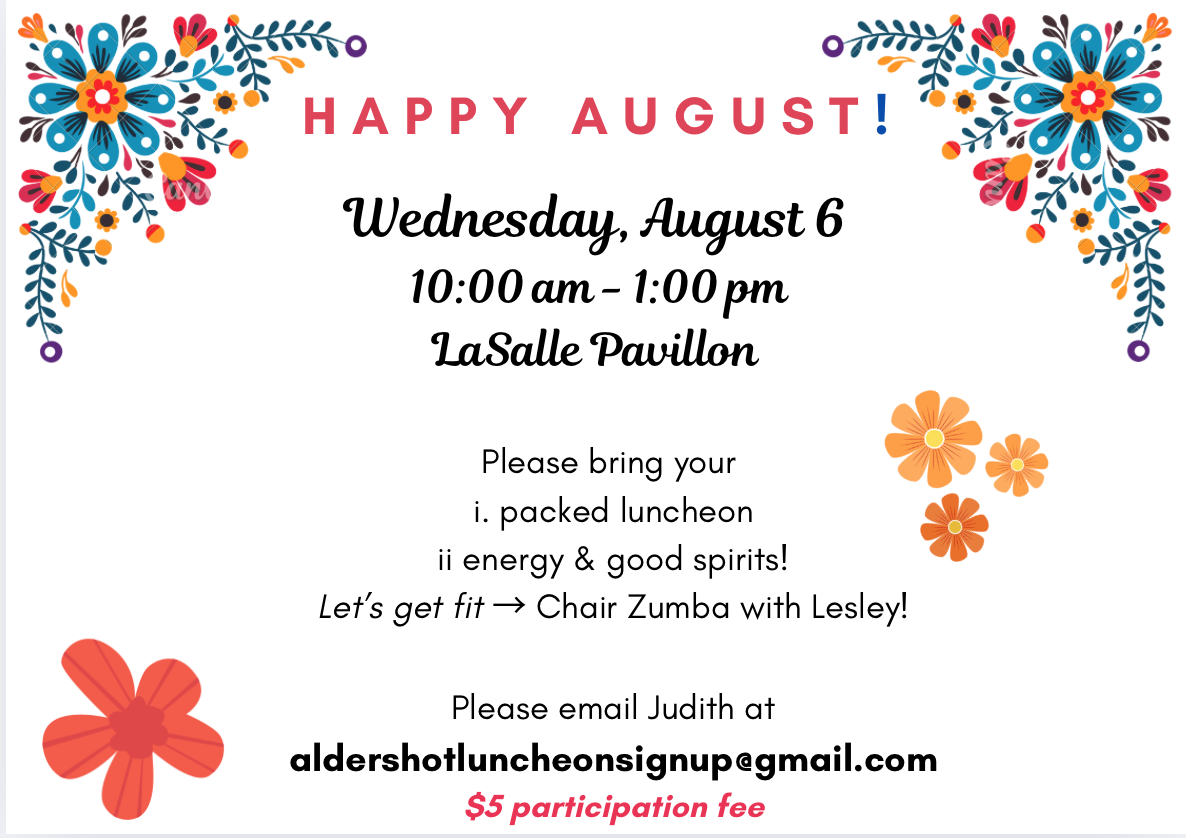 HAPPY AUGUST!

Wednesday, August 6
10:00 am - 1:00 pm
LaSalle Pavillon

Please bring your
i. packed luncheon
ii energy & good spirits!
Let's get fit → Chair Zumba with Lesley!

Please email Judith at
aldershotluncheonsignup@gmail.com
$5 participation fee